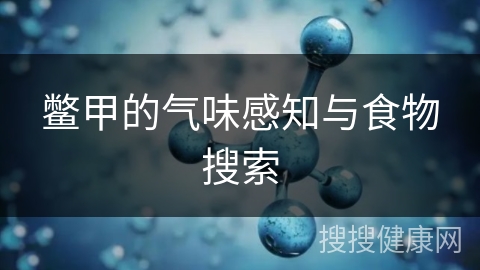 鳖甲的气味感知与食物搜索

搜搜健康网